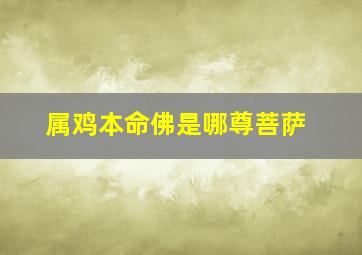 属鸡本命佛是哪尊菩萨